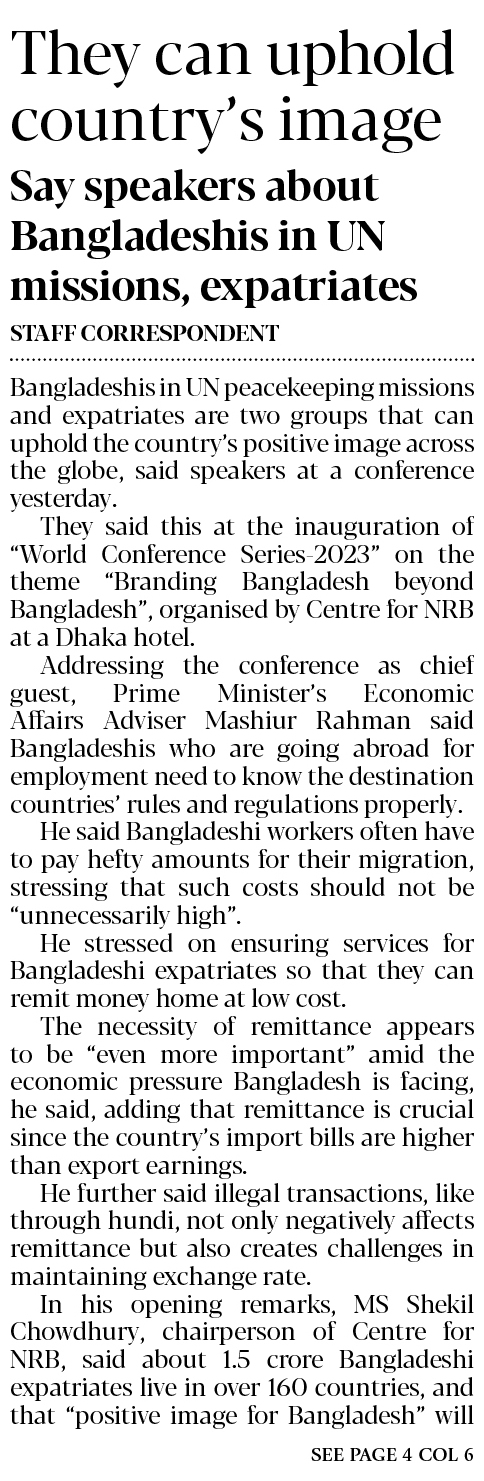 They can uphold country's image

Say speakers about Bangladeshis in UN missions, expatriates

STAFF CORRESPONDENT

Bangladeshis in UN peacekeeping missions and expatriates are two groups that can uphold the country's positive image across the globe, said speakers at a conference yesterday.

They said this at the inauguration of "World Conference Series-2023" on the theme "Branding Bangladesh beyond Bangladesh", organised by Centre for NRB at a Dhaka hotel.

Addressing the conference as chief guest, Prime Minister's Economic Affairs Adviser Mashiur Rahman said Bangladeshis who are going abroad for employment need to know the destination countries' rules and regulations properly.

He said Bangladeshi workers often have to pay hefty amounts for their migration, stressing that such costs should not be "unnecessarily high".

He stressed on ensuring services for Bangladeshi expatriates so that they can remit money home at low cost.

The necessity of remittance appears to be "even more important" amid the economic pressure Bangladesh is facing, he said, adding that remittance is crucial since the country's import bills are higher than export earnings.

He further said illegal transactions, like through hundi, not only negatively affects remittance but also creates challenges in maintaining exchange rate.

In his opening remarks, MS Shekil Chowdhury, chairperson of Centre for NRB, said about 1.5 crore Bangladeshi expatriates live in over 160 countries, and that "positive image for Bangladesh" will

SEE PAGE 4 COL 6